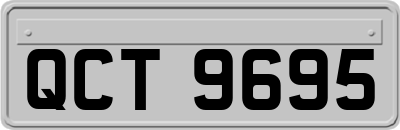 QCT 9695